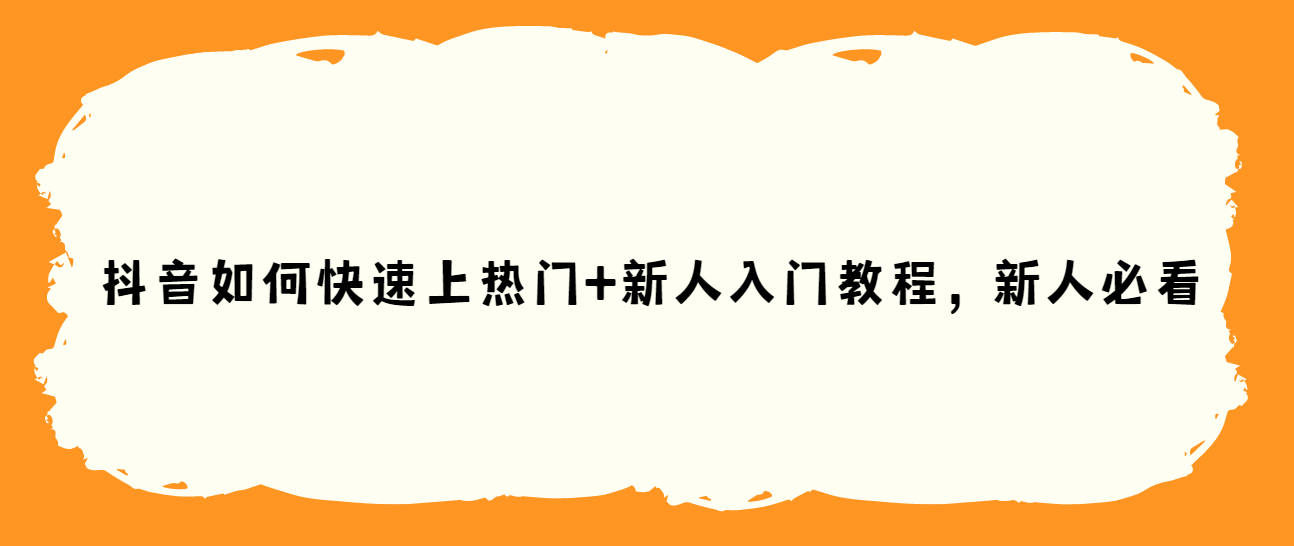 抖音如何快速上热门+新人入门教程，新人必看